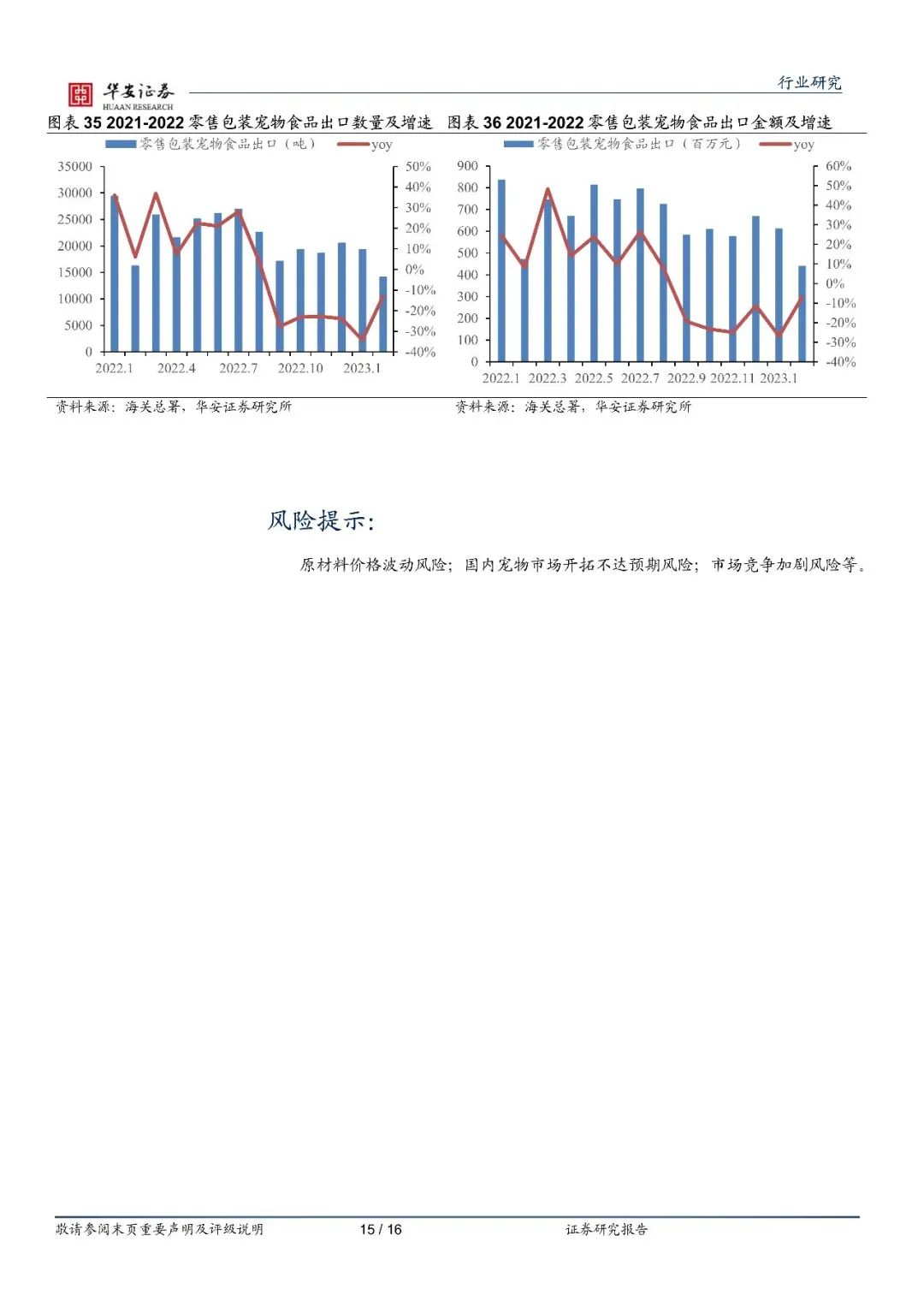 华安证券
HUAAN RESEARCH

行业研究

图表 35 2021-2022 零售包装宠物食品出口数量及增速

零售包装宠物食品出口（吨） yoy

35000 30000 25000 20000 15000 10000 5000 0

50% 40% 30% 20% 10% 0% -10% -20% -30% -40%

2022.1 2022.4 2022.7 2022.10 2023.1

资料来源：海关总署、华安证券研究所

图表 36 2021-2022 零售包装宠物食品出口金额及增速

零售包装宠物食品出口（百万元） yoy

900 800 700 600 500 400 300 200 100 0

60% 50% 40% 30% 20% 10% 0% -10% -20% -30% -40%

2022.1 2022.3 2022.5 2022.7 2022.9 2022.11 2023.1

资料来源：海关总署，华安证券研究所

风险提示：

原材料价格波动风险；国内宠物市场开拓不达预期风险；市场竞争加剧风险等。

敬请参阅末页重要声明及评级说明 15 / 16 证券研究报告